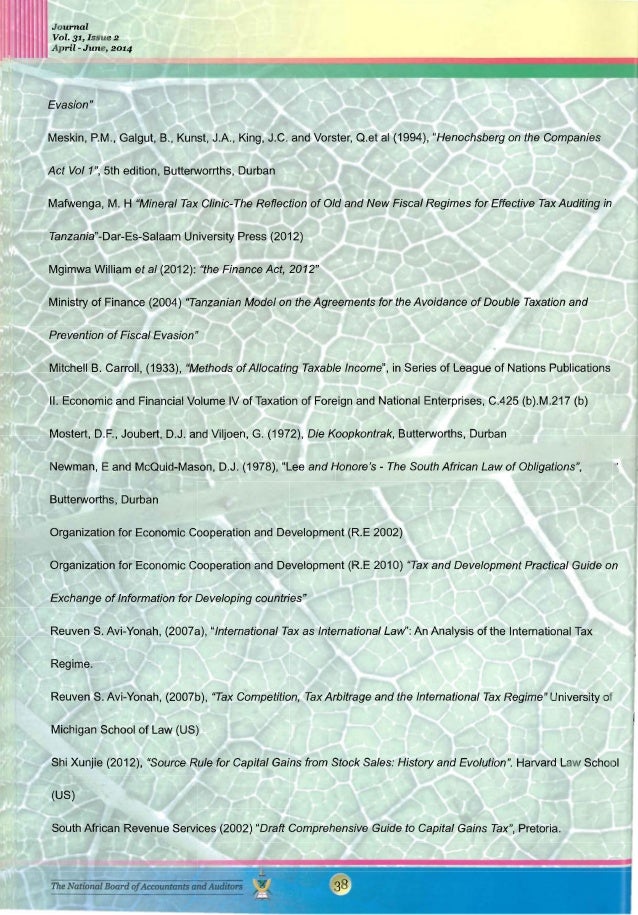 Journal
Vol. 31, Issue 2
April - June, 2014

Evasion"

Meskin, P.M., Galgut, B., Kunst, J.A., King, J.C. and Vorster, Q.et al (1994), "Henochsberg on the Companies Act Vol 1", 5th edition, Butterworrths, Durban

Mafwenga, M. H "Mineral Tax Clinic-The Reflection of Old and New Fiscal Regimes for Effective Tax Auditing in Tanzania"-Dar-Es-Salaam University Press (2012)

Mgimwa William et al (2012): "the Finance Act, 2012"

Ministry of Finance (2004) "Tanzanian Model on the Agreements for the Avoidance of Double Taxation and Prevention of Fiscal Evasion"

Mitchell B. Carroll, (1933), "Methods of Allocating Taxable Income", in Series of League of Nations Publications II. Economic and Financial Volume IV of Taxation of Foreign and National Enterprises, C.425 (b).M.217 (b)

Mostert, D.F., Joubert, D.J. and Viljoen, G. (1972), Die Koopkontrak, Butterworths, Durban

Newman, E and McQuid-Mason, D.J. (1978), "Lee and Honore's - The South African Law of Obligations", Butterworths, Durban

Organization for Economic Cooperation and Development (R.E 2002)

Organization for Economic Cooperation and Development (R.E 2010) "Tax and Development Practical Guide on Exchange of Information for Developing countries"

Reuven S. Avi-Yonah, (2007a), "International Tax as International Law": An Analysis of the International Tax Regime.

Reuven S. Avi-Yonah, (2007b), "Tax Competition, Tax Arbitrage and the International Tax Regime" University of Michigan School of Law (US)

Shi Xunjie (2012), "Source Rule for Capital Gains from Stock Sales: History and Evolution". Harvard Law School (US)

South African Revenue Services (2002) "Draft Comprehensive Guide to Capital Gains Tax", Pretoria.

The National Board of Accountants and Auditors

38